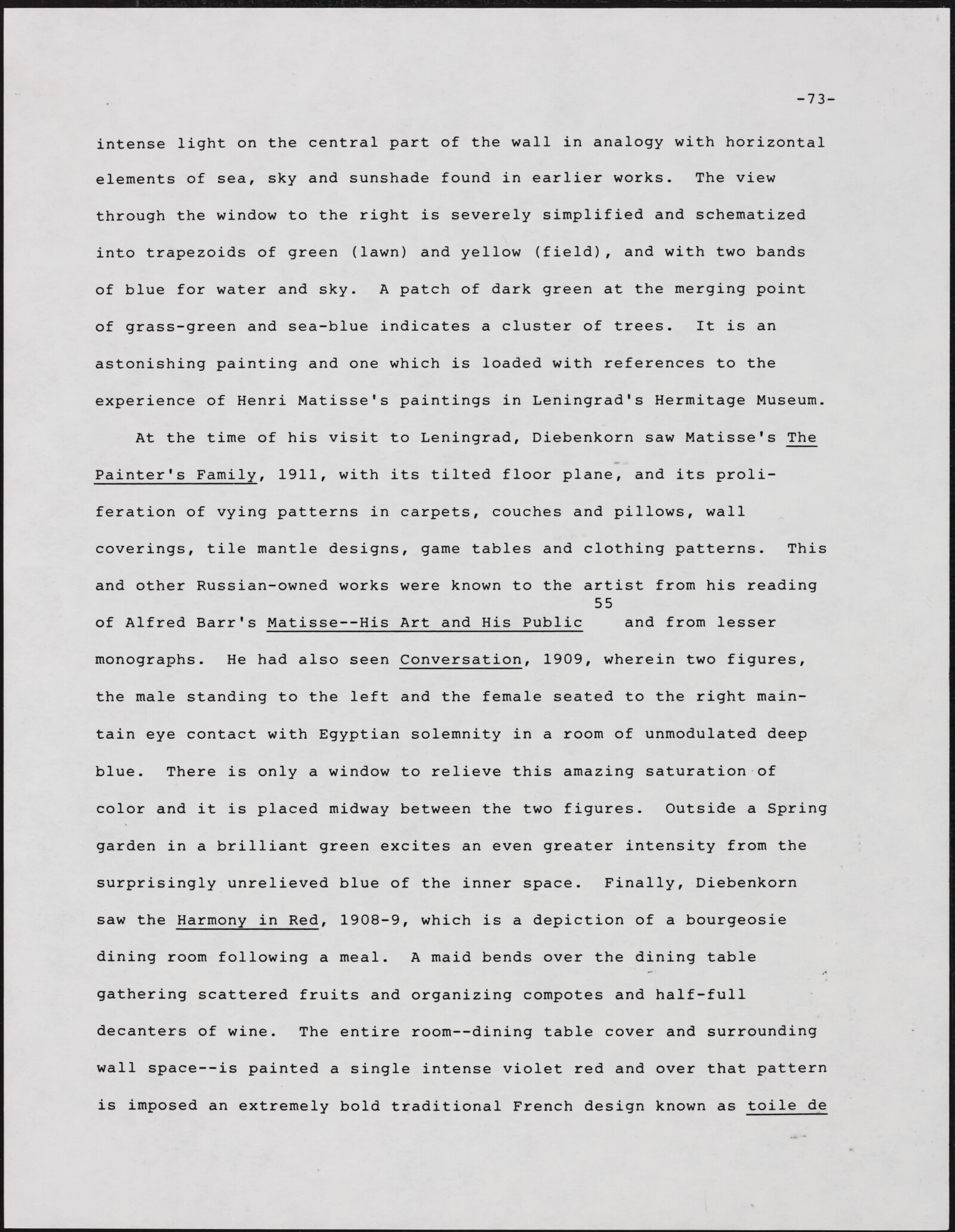 -73-

intense light on the central part of the wall in analogy with horizontal elements of sea, sky and sunshade found in earlier works. The view through the window to the right is severely simplified and schematized into trapezoids of green (lawn) and yellow (field), and with two bands of blue for water and sky. A patch of dark green at the merging point of grass-green and sea-blue indicates a cluster of trees. It is an astonishing painting and one which is loaded with references to the experience of Henri Matisse's paintings in Leningrad's Hermitage Museum.

At the time of his visit to Leningrad, Diebenkorn saw Matisse's The Painter's Family, 1911, with its tilted floor plane, and its proliferation of vying patterns in carpets, couches and pillows, wall coverings, tile mantle designs, game tables and clothing patterns. This and other Russian-owned works were known to the artist from his reading of Alfred Barr's Matisse--His Art and His Public $^{55}$ and from lesser monographs. He had also seen Conversation, 1909, wherein two figures, the male standing to the left and the female seated to the right maintain eye contact with Egyptian solemnity in a room of unmodulated deep blue. There is only a window to relieve this amazing saturation of color and it is placed midway between the two figures. Outside a Spring garden in a brilliant green excites an even greater intensity from the surprisingly unrelieved blue of the inner space. Finally, Diebenkorn saw the Harmony in Red, 1908-9, which is a depiction of a bourgeosie dining room following a meal. A maid bends over the dining table gathering scattered fruits and organizing compotes and half-full decanters of wine. The entire room--dining table cover and surrounding wall space--is painted a single intense violet red and over that pattern is imposed an extremely bold traditional French design known as toile de